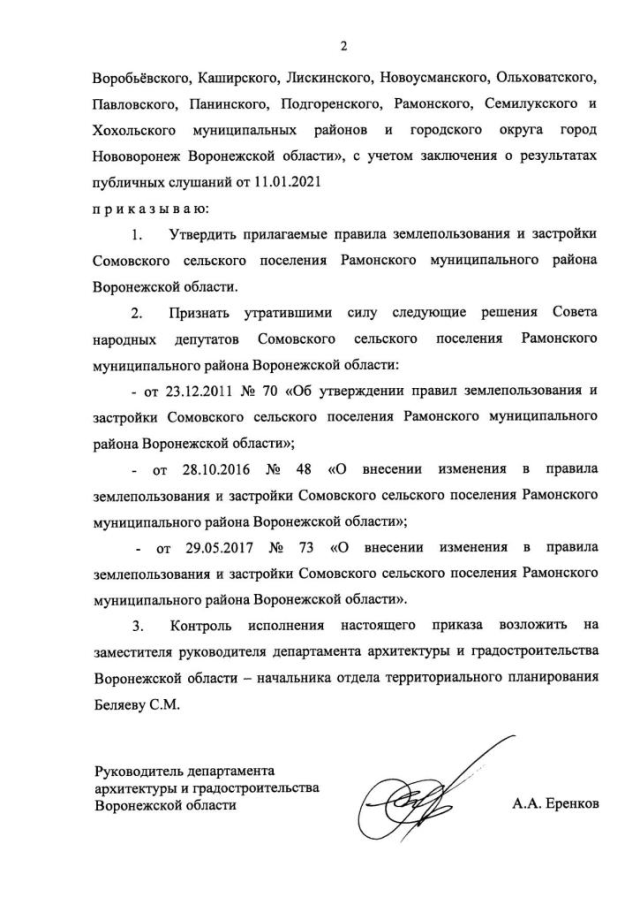 2

Воробьёвского, Каширского, Лискинского, Новоусманского, Ольховатского, Павловского, Панинского, Подгоренского, Рамонского, Семилукского и Хохольского муниципальных районов и городского округа город Нововоронеж Воронежской области», с учетом заключения о результатах публичных слушаний от 11.01.2021

п р и к а з ы в а ю:

1. Утвердить прилагаемые правила землепользования и застройки Сомовского сельского поселения Рамонского муниципального района Воронежской области.

2. Признать утратившими силу следующие решения Совета народных депутатов Сомовского сельского поселения Рамонского муниципального района Воронежской области:

- от 23.12.2011 № 70 «Об утверждении правил землепользования и застройки Сомовского сельского поселения Рамонского муниципального района Воронежской области»;

- от 28.10.2016 № 48 «О внесении изменения в правила землепользования и застройки Сомовского сельского поселения Рамонского муниципального района Воронежской области»;

- от 29.05.2017 № 73 «О внесении изменения в правила землепользования и застройки Сомовского сельского поселения Рамонского муниципального района Воронежской области».

3. Контроль исполнения настоящего приказа возложить на заместителя руководителя департамента архитектуры и градостроительства Воронежской области – начальника отдела территориального планирования Беляеву С.М.

Руководитель департамента
архитектуры и градостроительства
Воронежской области

А.А. Еренков